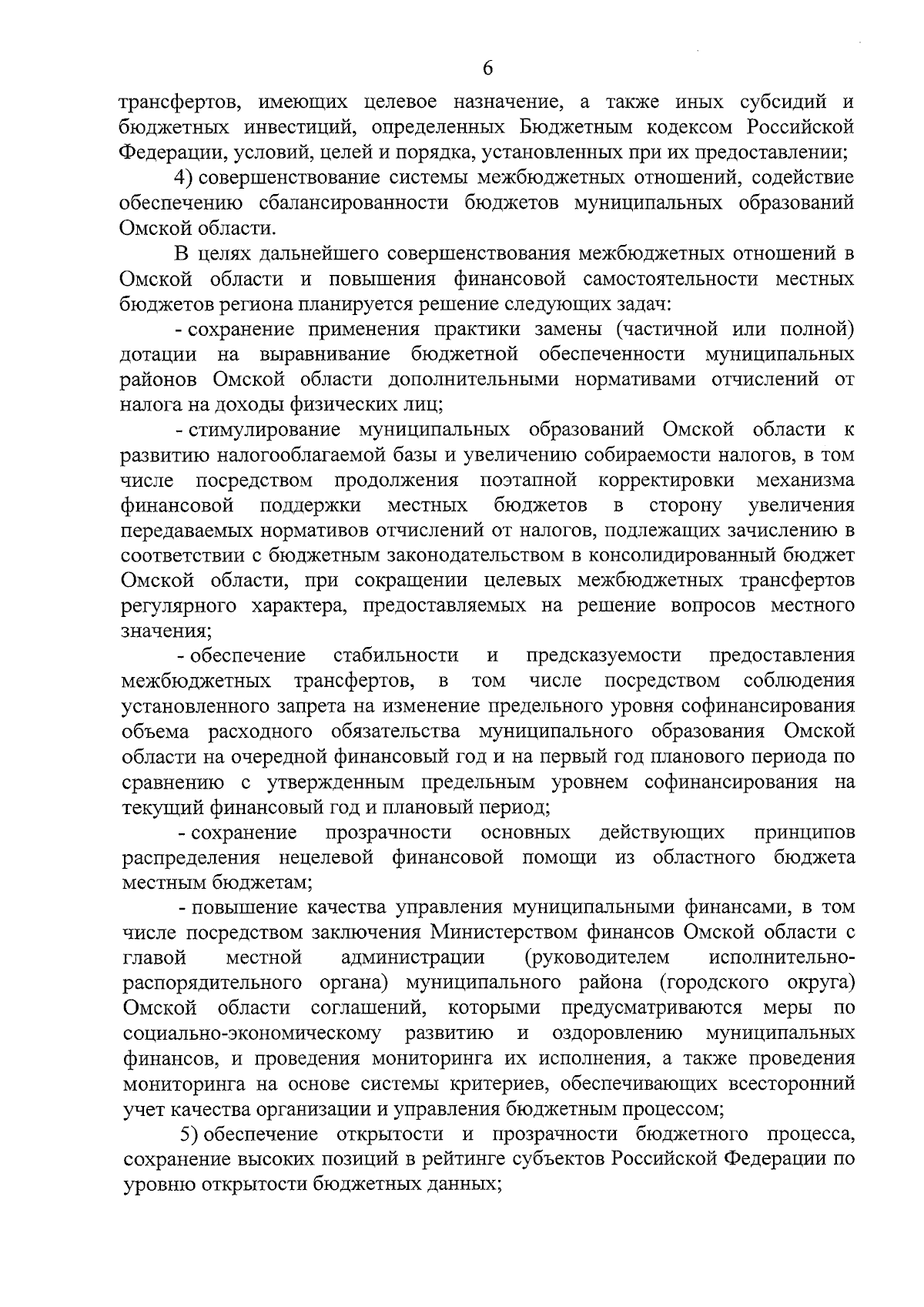 6

трансфертов, имеющих целевое назначение, а также иных субсидий и бюджетных инвестиций, определенных Бюджетным кодексом Российской Федерации, условий, целей и порядка, установленных при их предоставлении;

4) совершенствование системы межбюджетных отношений, содействие обеспечению сбалансированности бюджетов муниципальных образований Омской области.

В целях дальнейшего совершенствования межбюджетных отношений в Омской области и повышения финансовой самостоятельности местных бюджетов региона планируется решение следующих задач:

- сохранение применения практики замены (частичной или полной) дотации на выравнивание бюджетной обеспеченности муниципальных районов Омской области дополнительными нормативами отчислений от налога на доходы физических лиц;

- стимулирование муниципальных образований Омской области к развитию налогооблагаемой базы и увеличению собираемости налогов, в том числе посредством продолжения поэтапной корректировки механизма финансовой поддержки местных бюджетов в сторону увеличения передаваемых нормативов отчислений от налогов, подлежащих зачислению в соответствии с бюджетным законодательством в консолидированный бюджет Омской области, при сокращении целевых межбюджетных трансфертов регулярного характера, предоставляемых на решение вопросов местного значения;

- обеспечение стабильности и предсказуемости предоставления межбюджетных трансфертов, в том числе посредством соблюдения установленного запрета на изменение предельного уровня софинансирования объема расходного обязательства муниципального образования Омской области на очередной финансовый год и на первый год планового периода по сравнению с утвержденным предельным уровнем софинансирования на текущий финансовый год и плановый период;

- сохранение прозрачности основных действующих принципов распределения нецелевой финансовой помощи из областного бюджета местным бюджетам;

- повышение качества управления муниципальными финансами, в том числе посредством заключения Министерством финансов Омской области с главой местной администрации (руководителем исполнительно-распорядительного органа) муниципального района (городского округа) Омской области соглашений, которыми предусматриваются меры по социально-экономическому развитию и оздоровлению муниципальных финансов, и проведения мониторинга их исполнения, а также проведения мониторинга на основе системы критериев, обеспечивающих всесторонний учет качества организации и управления бюджетным процессом;

5) обеспечение открытости и прозрачности бюджетного процесса, сохранение высоких позиций в рейтинге субъектов Российской Федерации по уровню открытости бюджетных данных;